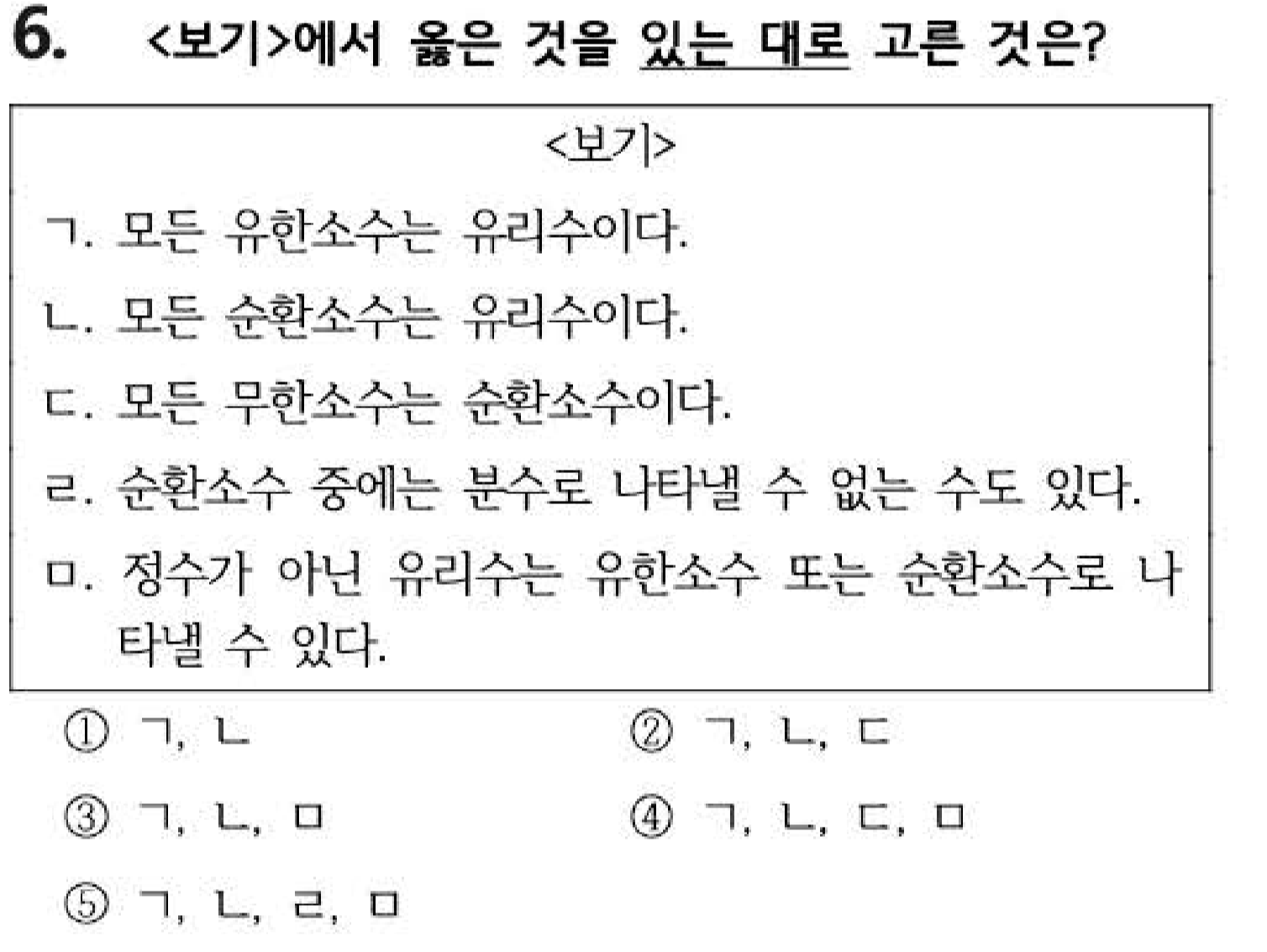 6. <보기>에서 옳은 것을 있는 대로 고른 것은?

<보기>

ㄱ. 모든 유한소수는 유리수이다.

ㄴ. 모든 순환소수는 유리수이다.

ㄷ. 모든 무한소수는 순환소수이다.

ㄹ. 순환소수 중에는 분수로 나타낼 수 없는 수도 있다.

ㅁ. 정수가 아닌 유리수는 유한소수 또는 순환소수로 나타낼 수 있다.

① ㄱ, ㄴ ② ㄱ, ㄴ, ㄷ

③ ㄱ, ㄴ, ㅁ ④ ㄱ, ㄴ, ㄷ, ㅁ

⑤ ㄱ, ㄴ, ㄹ, ㅁ